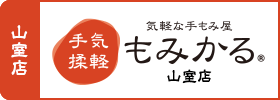 山室店

手気
揉軽

気軽な手もみ屋
もみかる®
山室店